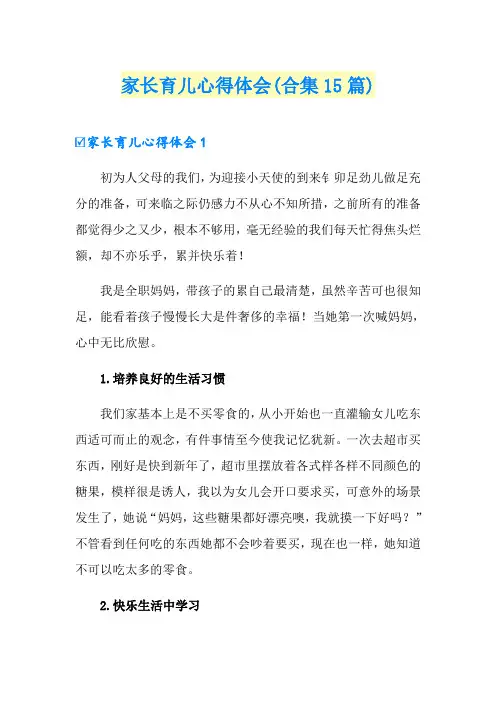 家长育儿心得体会(合集15篇)

☑家长育儿心得体会1

初为人父母的我们，为迎接小天使的到来钅卯足劲儿做足充分的准备，可来临之际仍感力不从心不知所措，之前所有的准备都觉得少之又少，根本不够用，毫无经验的我们每天忙得焦头烂额，却不亦乐乎，累并快乐着！

我是全职妈妈，带孩子的累自己最清楚，虽然辛苦可也很知足，能看着孩子慢慢长大是件奢侈的幸福！当她第一次喊妈妈，心中无比欣慰。

1.培养良好的生活习惯

我们家基本上是不买零食的，从小开始也一直灌输女儿吃东西适可而止的观念，有件事情至今使我记忆犹新。一次去超市买东西，刚好是快到新年了，超市里摆放着各式样各样不同颜色的糖果，模样很是诱人，我以为女儿会开口要求买，可意外的场景发生了，她说“妈妈，这些糖果都好漂亮噢，我就摸一下好吗？”不管看到任何吃的东西她都不会吵着要买，现在也一样，她知道不可以吃太多的零食。

2.快乐生活中学习